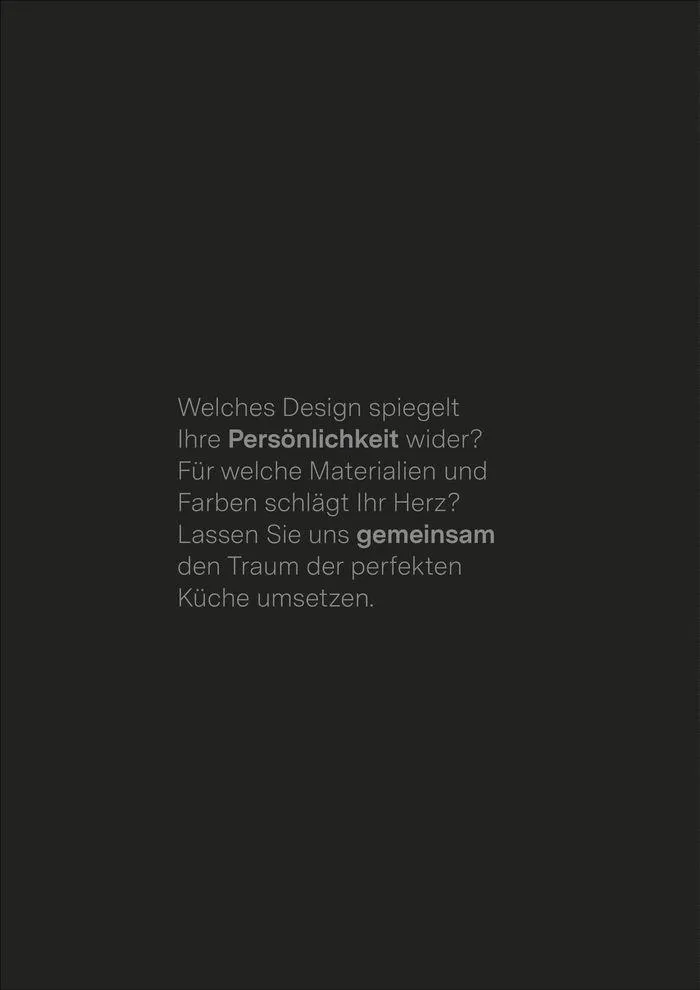 Welches Design spiegelt Ihre Persönlichkeit wider? Für welche Materialien und Farben schlägt Ihr Herz? Lassen Sie uns gemeinsam den Traum der perfekten Küche umsetzen.